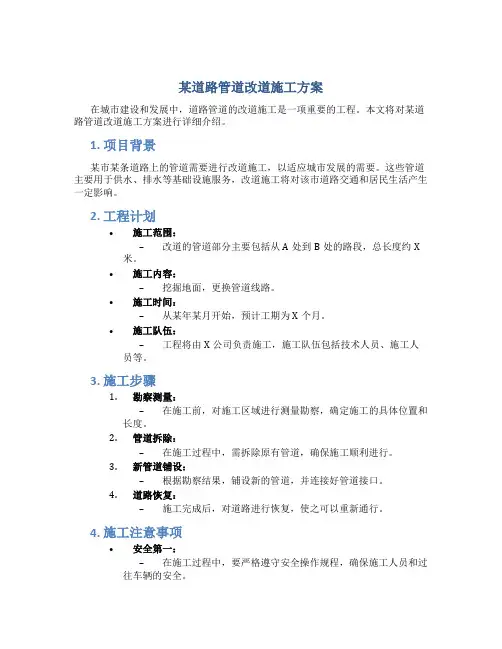 某道路管道改道施工方案

在城市建设和发展中，道路管道的改道施工是一项重要的工程。本文将对某道路管道改道施工方案进行详细介绍。

1. 项目背景

某市某条道路上的管道需要进行改道施工，以适应城市发展的需要。这些管道主要用于供水、排水等基础设施服务，改道施工将对该市道路交通和居民生活产生一定影响。

2. 工程计划

• 施工范围：
– 改道的管道部分主要包括从 A 处到 B 处的路段，总长度约 X 米。
• 施工内容：
– 挖掘地面，更换管道线路。
• 施工时间：
– 从某年某月开始，预计工期为 X 个月。
• 施工队伍：
– 工程将由 X 公司负责施工，施工队伍包括技术人员、施工人员等。

3. 施工步骤

1. 勘察测量：
– 在施工前，对施工区域进行测量勘察，确定施工的具体位置和长度。
2. 管道拆除：
– 在施工过程中，需拆除原有管道，确保施工顺利进行。
3. 新管道铺设：
– 根据勘察结果，铺设新的管道，并连接好管道接口。
4. 道路恢复：
– 施工完成后，对道路进行恢复，使之可以重新通行。

4. 施工注意事项

• 安全第一：
– 在施工过程中，要严格遵守安全操作规程，确保施工人员和过往车辆的安全。